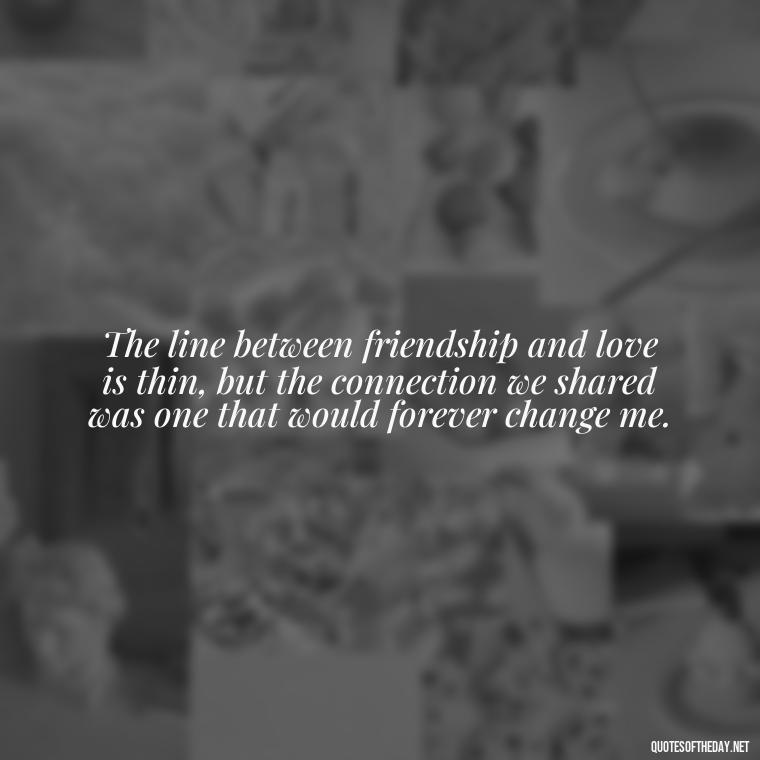 The line between friendship and love is thin, but the connection we shared was one that would forever change me.

QUOTESOFTHEDAY.NET